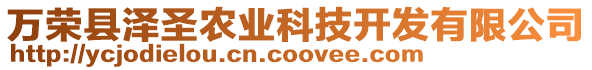 万荣县泽圣农业科技开发有限公司
http://ycjodielou.cn.coovee.com